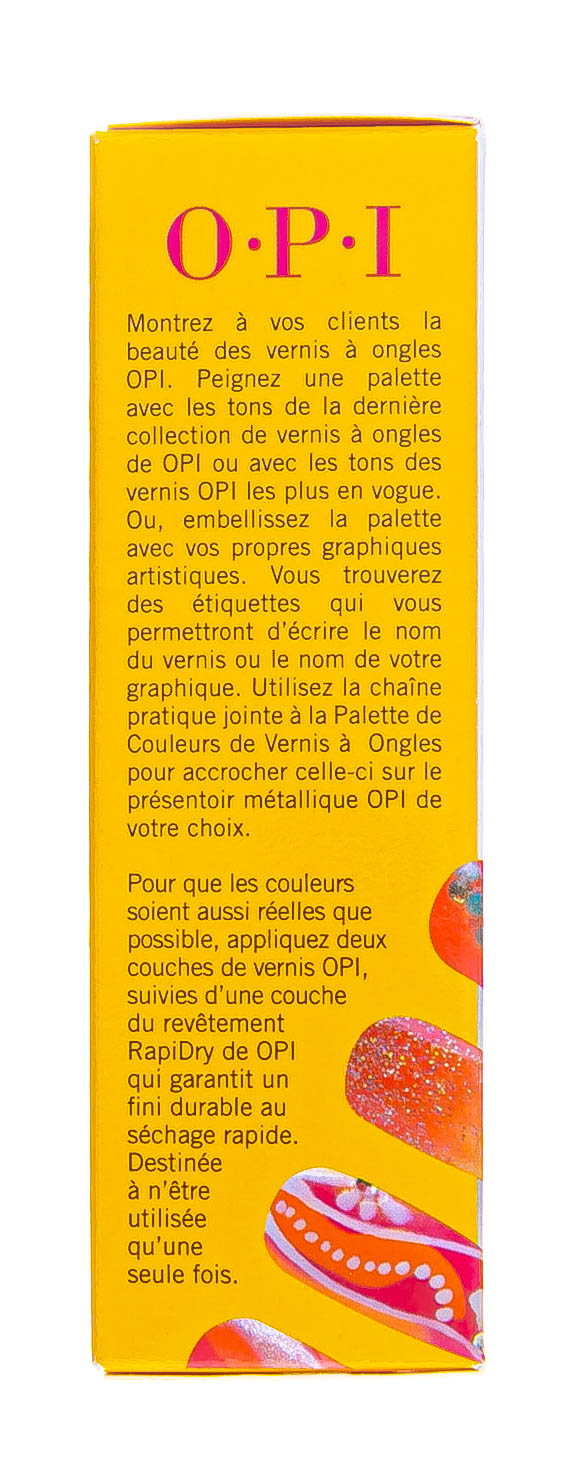 O·P·I

Montrez à vos clients la beauté des vernis à ongles OPI. Peignez une palette avec les tons de la dernière collection de vernis à ongles de OPI ou avec les tons des vernis OPI les plus en vogue. Ou, embellissez la palette avec vos propres graphiques artistiques. Vous trouverez des étiquettes qui vous permettront d'écrire le nom du vernis ou le nom de votre graphique. Utilisez la chaîne pratique jointe à la Palette de Couleurs de Vernis à Ongles pour accrocher celle-ci sur le présentoir métallique OPI de votre choix.

Pour que les couleurs soient aussi réelles que possible, appliquez deux couches de vernis OPI, suivies d'une couche du revêtement RapiDry de OPI qui garantit un fini durable au séchage rapide. Destinée à n'être utilisée qu'une seule fois.